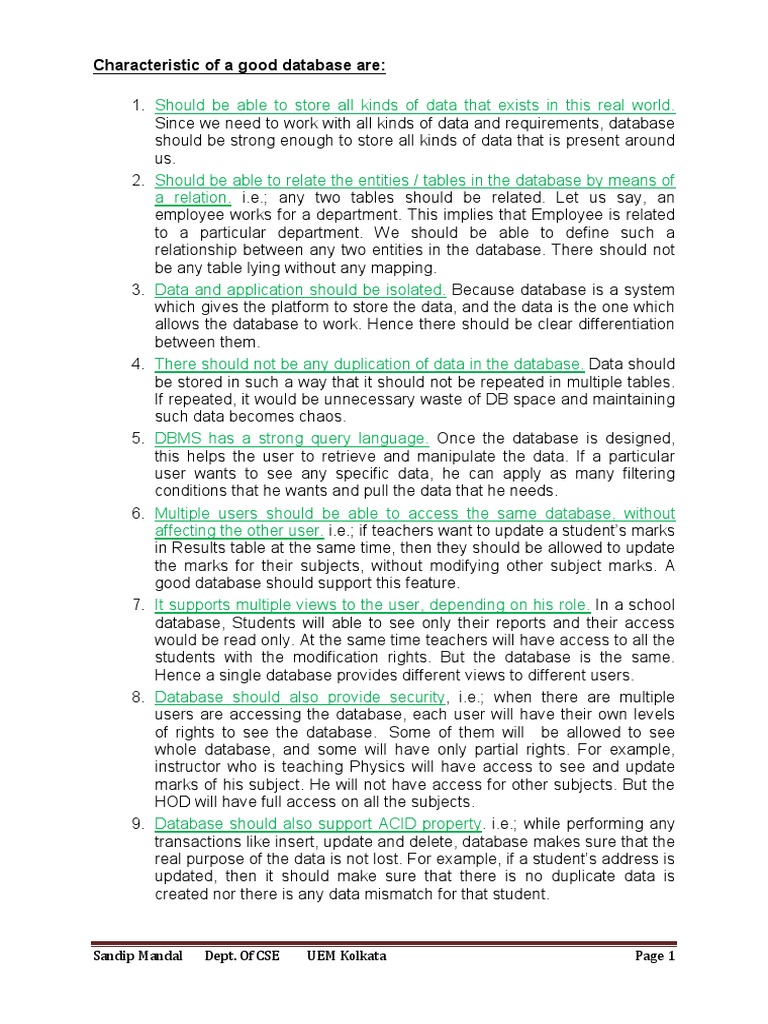 Characteristic of a good database are:

1. Should be able to store all kinds of data that exists in this real world. Since we need to work with all kinds of data and requirements, database should be strong enough to store all kinds of data that is present around us.
2. Should be able to relate the entities / tables in the database by means of a relation. i.e.; any two tables should be related. Let us say, an employee works for a department. This implies that Employee is related to a particular department. We should be able to define such a relationship between any two entities in the database. There should not be any table lying without any mapping.
3. Data and application should be isolated. Because database is a system which gives the platform to store the data, and the data is the one which allows the database to work. Hence there should be clear differentiation between them.
4. There should not be any duplication of data in the database. Data should be stored in such a way that it should not be repeated in multiple tables. If repeated, it would be unnecessary waste of DB space and maintaining such data becomes chaos.
5. DBMS has a strong query language. Once the database is designed, this helps the user to retrieve and manipulate the data. If a particular user wants to see any specific data, he can apply as many filtering conditions that he wants and pull the data that he needs.
6. Multiple users should be able to access the same database, without affecting the other user. i.e.; if teachers want to update a student's marks in Results table at the same time, then they should be allowed to update the marks for their subjects, without modifying other subject marks. A good database should support this feature.
7. It supports multiple views to the user, depending on his role. In a school database, Students will able to see only their reports and their access would be read only. At the same time teachers will have access to all the students with the modification rights. But the database is the same. Hence a single database provides different views to different users.
8. Database should also provide security, i.e.; when there are multiple users are accessing the database, each user will have their own levels of rights to see the database. Some of them will be allowed to see whole database, and some will have only partial rights. For example, instructor who is teaching Physics will have access to see and update marks of his subject. He will not have access for other subjects. But the HOD will have full access on all the subjects.
9. Database should also support ACID property. i.e.; while performing any transactions like insert, update and delete, database makes sure that the real purpose of the data is not lost. For example, if a student's address is updated, then it should make sure that there is no duplicate data is created nor there is any data mismatch for that student.

Sandip Mandal Dept. Of CSE UEM Kolkata Page 1